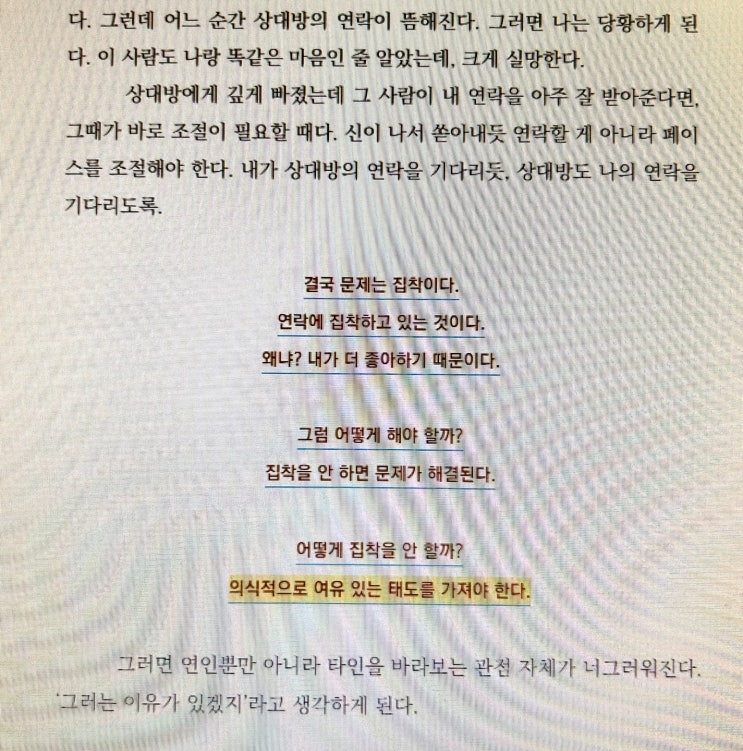 다. 그런데 어느 순간 상대방의 연락이 뜸해진다. 그러면 나는 당황하게 된다. 이 사람도 나랑 똑같은 마음인 줄 알았는데, 크게 실망한다.

상대방에게 깊게 빠졌는데 그 사람이 내 연락을 아주 잘 받아준다면, 그때가 바로 조절이 필요할 때다. 신이 나서 쏟아내듯 연락할 게 아니라 페이스를 조절해야 한다. 내가 상대방의 연락을 기다리듯, 상대방도 나의 연락을 기다리도록.

결국 문제는 집착이다.
연락에 집착하고 있는 것이다.
왜냐? 내가 더 좋아하기 때문이다.

그럼 어떻게 해야 할까?
집착을 안 하면 문제가 해결된다.

어떻게 집착을 안 할까?
의식적으로 여유 있는 태도를 가져야 한다.

그러면 연인뿐만 아니라 타인을 바라보는 관점 자체가 너그러워진다. '그러는 이유가 있겠지'라고 생각하게 된다.